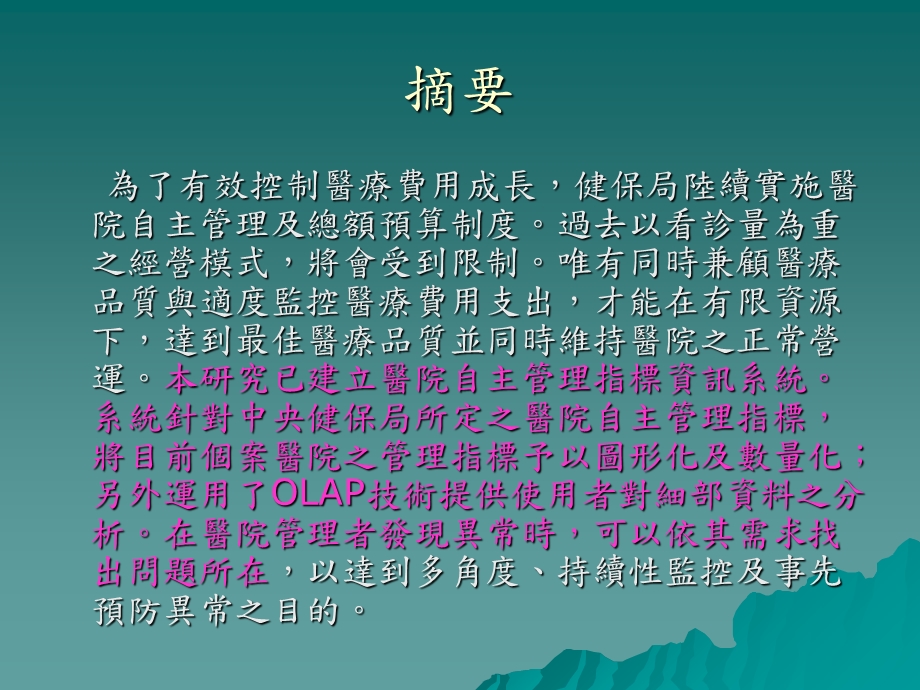 摘要

為了有效控制醫療費用成長，健保局陸續實施醫院自主管理及總額預算制度。過去以看診量為重之經營模式，將會受到限制。唯有同時兼顧醫療品質與適度監控醫療費用支出，才能在有限資源下，達到最佳醫療品質並同時維持醫院之正常營運。本研究已建立醫院自主管理指標資訊系統。系統針對中央健保局所定之醫院自主管理指標，將目前個案醫院之管理指標予以圖形化及數量化；另外運用了OLAP技術提供使用者對細部資料之分析。在醫院管理者發現異常時，可以依其需求找出問題所在，以達到多角度、持續性監控及事先預防異常之目的。